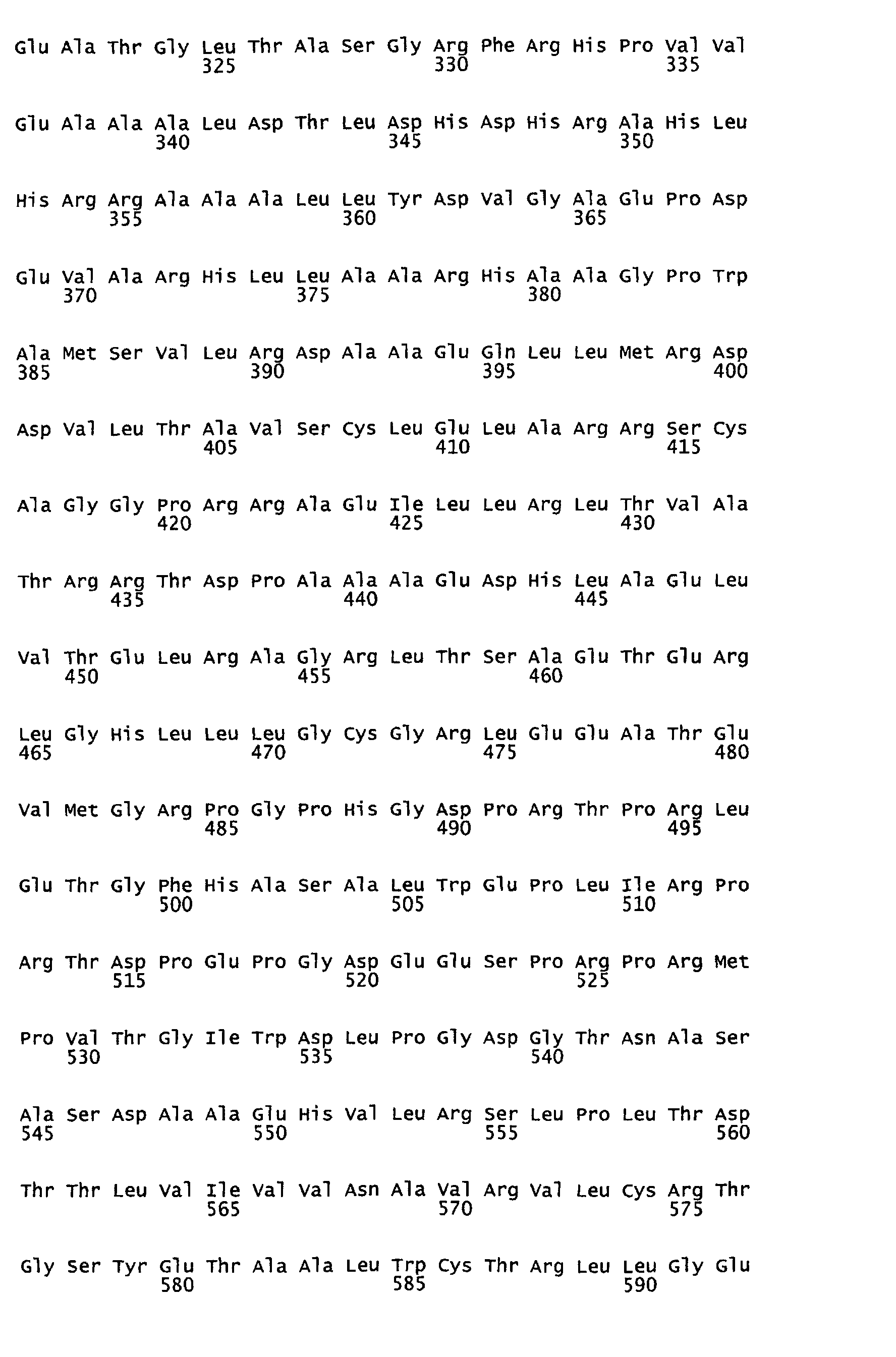 Glu Ala Thr Gly Leu Thr Ala Ser Gly Arg Phe Arg His Pro Val Val
325 330 335

Glu Ala Ala Ala Leu Asp Thr Leu Asp His Asp His Arg Ala His Leu
340 345 350

His Arg Arg Ala Ala Ala Leu Leu Tyr Asp Val Gly Ala Glu Pro Asp
355 360 365

Glu Val Ala Arg His Leu Leu Ala Ala Arg His Ala Ala Gly Pro Trp
370 375 380

Ala Met Ser Val Leu Arg Asp Ala Ala Glu Gln Leu Leu Met Arg Asp
385 390 395 400

Asp Val Leu Thr Ala Val Ser Cys Leu Glu Leu Ala Arg Arg Ser Cys
405 410 415

Ala Gly Gly Pro Arg Arg Ala Glu Ile Leu Leu Arg Leu Thr Val Ala
420 425 430

Thr Arg Arg Thr Asp Pro Ala Ala Ala Glu Asp His Leu Ala Glu Leu
435 440 445

Val Thr Glu Leu Arg Ala Gly Arg Leu Thr Ser Ala Glu Thr Glu Arg
450 455 460

Leu Gly His Leu Leu Leu Gly Cys Gly Arg Leu Glu Glu Ala Thr Glu
465 470 475 480

Val Met Gly Arg Pro Gly Pro His Gly Asp Pro Arg Thr Pro Arg Leu
485 490 495

Glu Thr Gly Phe His Ala Ser Ala Leu Trp Glu Pro Leu Ile Arg Pro
500 505 510

Arg Thr Asp Pro Glu Pro Gly Asp Glu Glu Ser Pro Arg Pro Arg Met
515 520 525

Pro Val Thr Gly Ile Trp Asp Leu Pro Gly Asp Gly Thr Asn Ala Ser
530 535 540

Ala Ser Asp Ala Ala Glu His Val Leu Arg Ser Leu Pro Leu Thr Asp
545 550 555 560

Thr Thr Leu Val Ile Val Val Asn Ala Val Arg Val Leu Cys Arg Thr
565 570 575

Gly Ser Tyr Glu Thr Ala Ala Leu Trp Cys Thr Arg Leu Leu Gly Glu
580 585 590